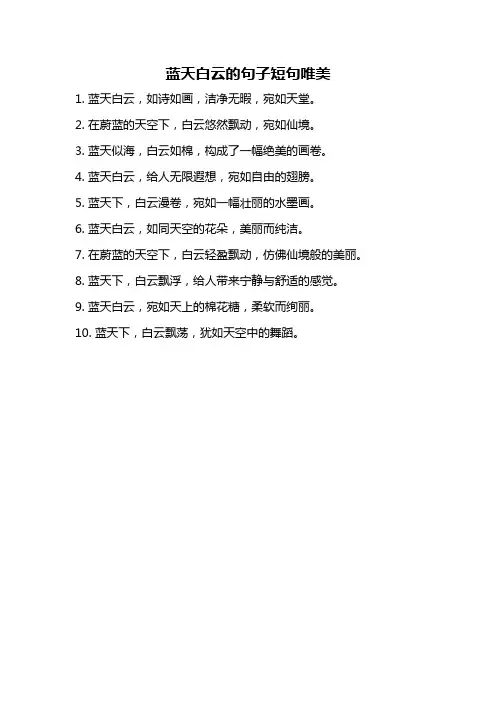 蓝天白云的句子短句唯美

1. 蓝天白云，如诗如画，洁净无暇，宛如天堂。

2. 在蔚蓝的天空下，白云悠然飘动，宛如仙境。

3. 蓝天似海，白云如棉，构成了一幅绝美的画卷。

4. 蓝天白云，给人无限遐想，宛如自由的翅膀。

5. 蓝天下，白云漫卷，宛如一幅壮丽的水墨画。

6. 蓝天白云，如同天空的花朵，美丽而纯洁。

7. 在蔚蓝的天空下，白云轻盈飘动，仿佛仙境般的美丽。

8. 蓝天下，白云飘浮，给人带来宁静与舒适的感觉。

9. 蓝天白云，宛如天上的棉花糖，柔软而绚丽。

10. 蓝天下，白云飘荡，犹如天空中的舞蹈。